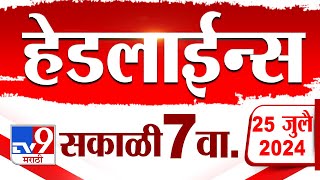 हेडलाईन्स

TV9 मराठी

सकाळी 7 वा.

25 जुलै 2024